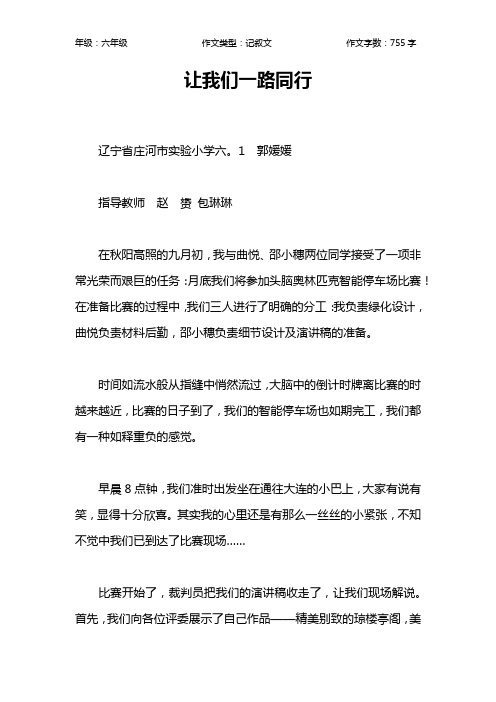 年级：六年级　　作文类型：记叙文　　作文字数：755 字

让我们一路同行

辽宁省庄河市实验小学六。1　郭媛媛

指导教师　赵　赟 包琳琳

在秋阳高照的九月初，我与曲悦、邵小穗两位同学接受了一项非常光荣而艰巨的任务：月底我们将参加头脑奥林匹克智能停车场比赛！在准备比赛的过程中，我们三人进行了明确的分工：我负责绿化设计，曲悦负责材料后勤，邵小穗负责细节设计及演讲稿的准备。

时间如流水般从指缝中悄然流过，大脑中的倒计时牌离比赛的时越来越近，比赛的日子到了，我们的智能停车场也如期完工，我们都有一种如释重负的感觉。

早晨 8 点钟，我们准时出发坐在通往大连的小巴上，大家有说有笑，显得十分欣喜。其实我的心里还是有那么一丝丝的小紧张，不知不觉中我们已到达了比赛现场……

比赛开始了，裁判员把我们的演讲稿收走了，让我们现场解说。首先，我们向各位评委展示了自己作品——精美别致的琼楼亭阁，美